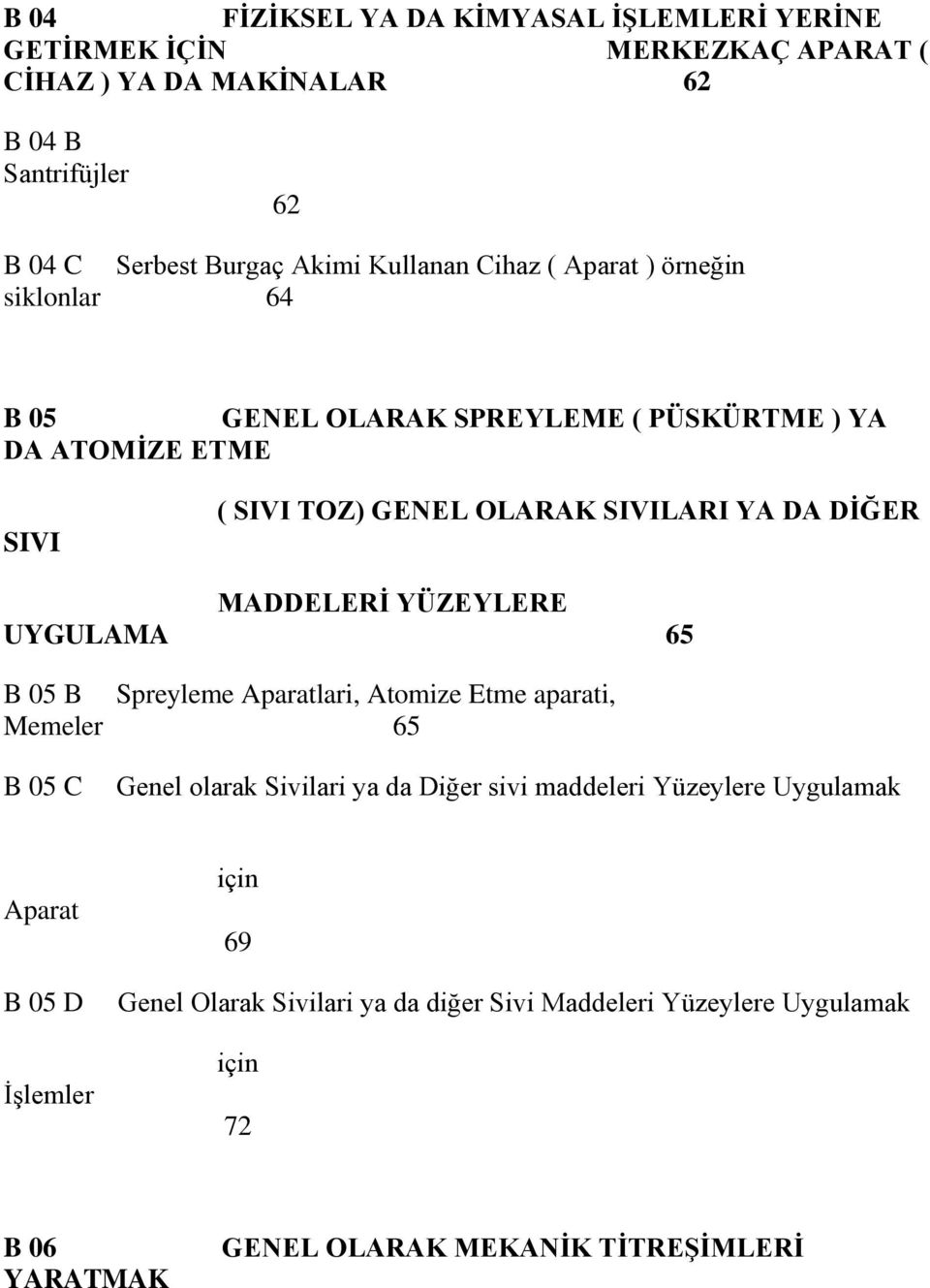 B 04 FİZİKSEL YA DA KİMYASAL İŞLEMLERİ YERİNE GETİRMEK İÇİN MERKEZKAÇ APARAT ( CİHAZ ) YA DA MAKİNALAR 62

B 04 B Santrifüjler 62

B 04 C Serbest Burgaç Akimi Kullanan Cihaz ( Aparat ) örneğin siklonlar 64

B 05 GENEL OLARAK SPREYLEME ( PÜSKÜRTME ) YA DA ATOMİZE ETME

( SIVI TOZ) GENEL OLARAK SIVILARI YA DA DİĞER SIVI

MADDELERİ YÜZEYLERE UYGULAMA 65

B 05 B Spreyleme Aparatlari, Atomize Etme aparati, Memeler 65

B 05 C Genel olarak Sivilari ya da Diğer sivi maddeleri Yüzeylere Uygulamak

için Aparat 69

B 05 D Genel Olarak Sivilari ya da diğer Sivi Maddeleri Yüzeylere Uygulamak

için İşlemler 72

B 06 GENEL OLARAK MEKANİK TİTREŞİMLERİ YARATMAK